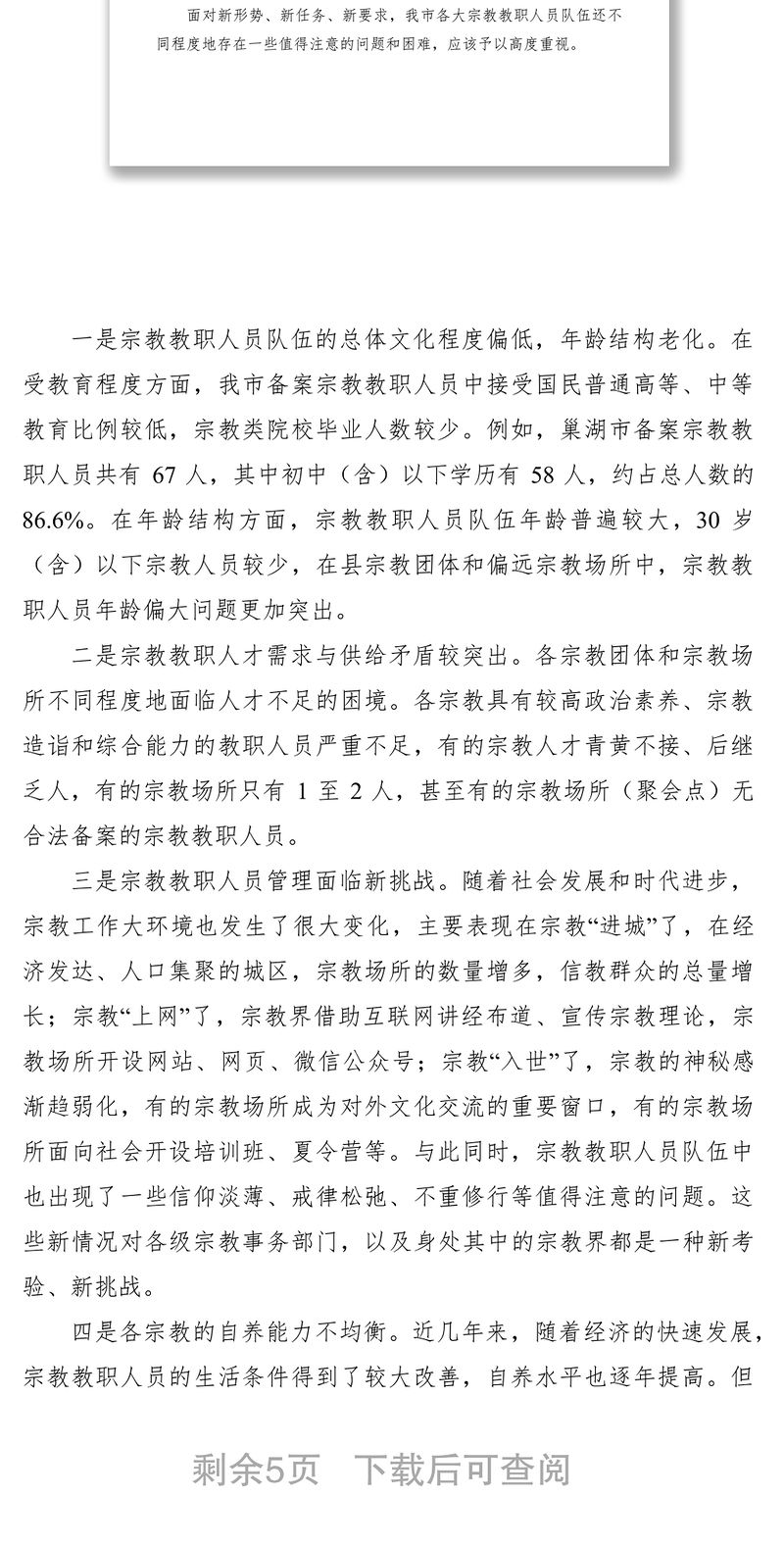 面对新形势、新任务、新要求，我市各大宗教教职人员队伍还不同程度地存在一些值得注意的问题和困难，应该予以高度重视。

一是宗教教职人员队伍的总体文化程度偏低，年龄结构老化。在受教育程度方面，我市备案宗教教职人员中接受国民普通高等、中等教育比例较低，宗教类院校毕业人数较少。例如，巢湖市备案宗教教职人员共有 67 人，其中初中（含）以下学历有 58 人，约占总人数的 86.6%。在年龄结构方面，宗教教职人员队伍年龄普遍较大，30 岁（含）以下宗教人员较少，在县宗教团体和偏远宗教场所中，宗教教职人员年龄偏大问题更加突出。

二是宗教教职人才需求与供给矛盾较突出。各宗教团体和宗教场所不同程度地面临人才不足的困境。各宗教具有较高政治素养、宗教造诣和综合能力的教职人员严重不足，有的宗教人才青黄不接、后继乏人，有的宗教场所只有 1 至 2 人，甚至有的宗教场所（聚会点）无合法备案的宗教教职人员。

三是宗教教职人员管理面临新挑战。随着社会发展和时代进步，宗教工作大环境也发生了很大变化，主要表现在宗教“进城”了，在经济发达、人口集聚的城区，宗教场所的数量增多，信教群众的总量增长；宗教“上网”了，宗教界借助互联网讲经布道、宣传宗教理论，宗教场所开设网站、网页、微信公众号；宗教“入世”了，宗教的神秘感渐趋弱化，有的宗教场所成为对外文化交流的重要窗口，有的宗教场所面向社会开设培训班、夏令营等。与此同时，宗教教职人员队伍中也出现了一些信仰淡薄、戒律松弛、不重修行等值得注意的问题。这些新情况对各级宗教事务部门，以及身处其中的宗教界都是一种新考验、新挑战。

四是各宗教的自养能力不均衡。近几年来，随着经济的快速发展，宗教教职人员的生活条件得到了较大改善，自养水平也逐年提高。但

剩余5页　下载后可查阅